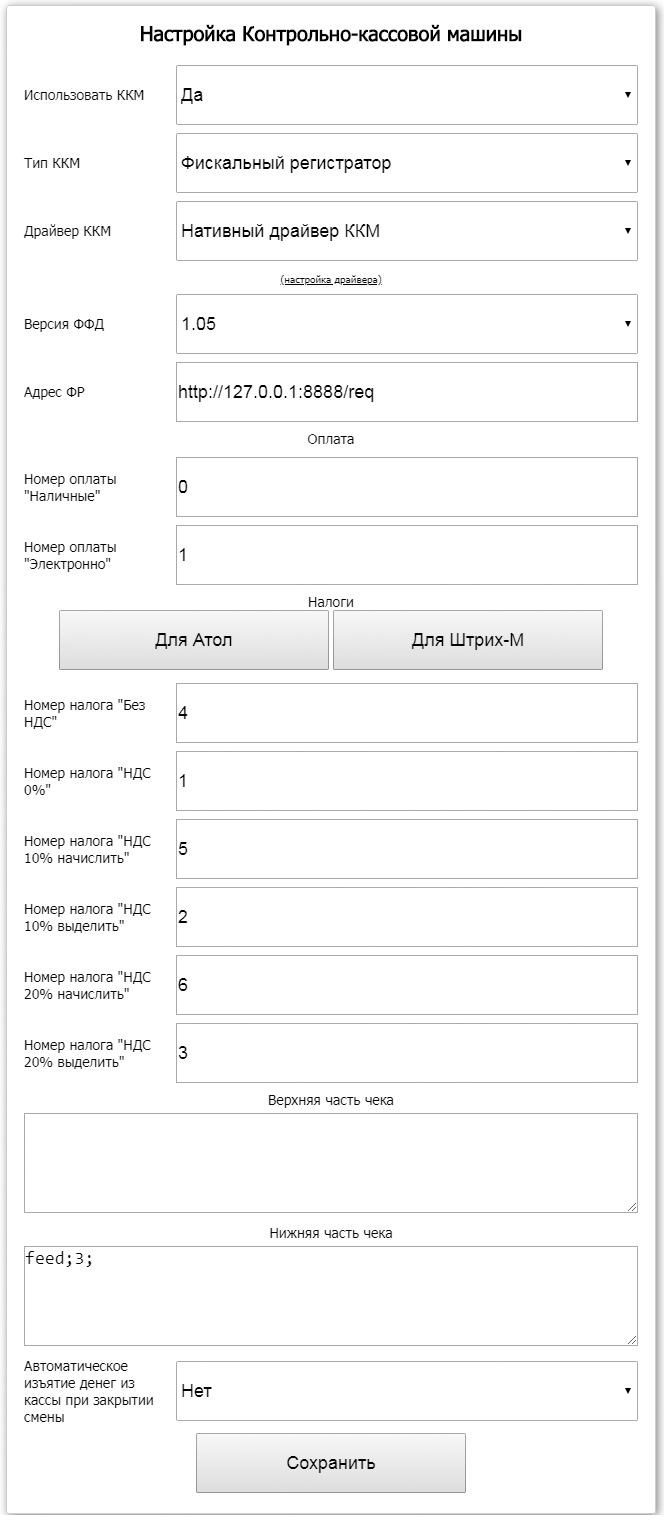 Настройка Контрольно-кассовой машины

Использовать ККМ
Да

Тип ККМ
Фискальный регистратор

Драйвер ККМ
Нативный драйвер ККМ

(настройка драйвера)

Версия ФФД
1.05

Адрес ФР
http://127.0.0.1:8888/req

Оплата

Номер оплаты "Наличные"
0

Номер оплаты "Электронно"
1

Налоги

Для Атол

Для Штрих-М

Номер налога "Без НДС"
4

Номер налога "НДС 0%"
1

Номер налога "НДС 10% начислить"
5

Номер налога "НДС 10% выделить"
2

Номер налога "НДС 20% начислить"
6

Номер налога "НДС 20% выделить"
3

Верхняя часть чека

Нижняя часть чека
feed;3;

Автоматическое изъятие денег из кассы при закрытии смены
Нет

Сохранить